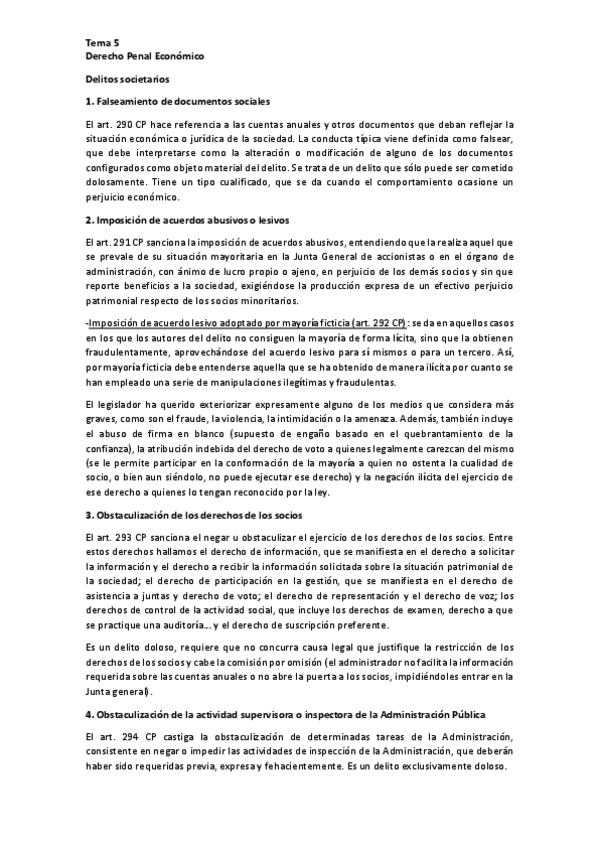 Tema 5
Derecho Penal Económico

Delitos societarios

1. Falseamiento de documentos sociales

El art. 290 CP hace referencia a las cuentas anuales y otros documentos que deban reflejar la situación económica o jurídica de la sociedad. La conducta típica viene definida como falsear, que debe interpretarse como la alteración o modificación de alguno de los documentos configurados como objeto material del delito. Se trata de un delito que sólo puede ser cometido dolosamente. Tiene un tipo cualificado, que se da cuando el comportamiento ocasione un perjuicio económico.

2. Imposición de acuerdos abusivos o lesivos

El art. 291 CP sanciona la imposición de acuerdos abusivos, entendiendo que la realiza aquel que se prevale de su situación mayoritaria en la Junta General de accionistas o en el órgano de administración, con ánimo de lucro propio o ajeno, en perjuicio de los demás socios y sin que reporte beneficios a la sociedad, exigiéndose la producción expresa de un efectivo perjuicio patrimonial respecto de los socios minoritarios.

-Imposición de acuerdo lesivo adoptado por mayoría ficticia (art. 292 CP): se da en aquellos casos en los que los autores del delito no consiguen la mayoría de forma lícita, sino que la obtienen fraudulentamente, aprovechándose del acuerdo lesivo para sí mismos o para un tercero. Así, por mayoría ficticia debe entenderse aquella que se ha obtenido de manera ilícita por cuanto se han empleado una serie de manipulaciones ilegítimas y fraudulentas.

El legislador ha querido exteriorizar expresamente alguno de los medios que considera más graves, como son el fraude, la violencia, la intimidación o la amenaza. Además, también incluye el abuso de firma en blanco (supuesto de engaño basado en el quebrantamiento de la confianza), la atribución indebida del derecho de voto a quienes legalmente carezcan del mismo (se le permite participar en la conformación de la mayoría a quien no ostenta la cualidad de socio, o bien aun siéndolo, no puede ejecutar ese derecho) y la negación ilícita del ejercicio de ese derecho a quienes lo tengan reconocido por la ley.

3. Obstaculización de los derechos de los socios

El art. 293 CP sanciona el negar u obstaculizar el ejercicio de los derechos de los socios. Entre estos derechos hallamos el derecho de información, que se manifiesta en el derecho a solicitar la información y el derecho a recibir la información solicitada sobre la situación patrimonial de la sociedad; el derecho de participación en la gestión, que se manifiesta en el derecho de asistencia a juntas y derecho de voto; el derecho de representación y el derecho de voz; los derechos de control de la actividad social, que incluye los derechos de examen, derecho a que se practique una auditoría... y el derecho de suscripción preferente.

Es un delito doloso, requiere que no concurra causa legal que justifique la restricción de los derechos de los socios y cabe la comisión por omisión (el administrador no facilita la información requerida sobre las cuentas anuales o no abre la puerta a los socios, impidiéndoles entrar en la Junta general).

4. Obstaculización de la actividad supervisora o inspectora de la Administración Pública

El art. 294 CP castiga la obstaculización de determinadas tareas de la Administración, consistente en negar o impedir las actividades de inspección de la Administración, que deberán haber sido requeridas previa, expresa y fehacientemente. Es un delito exclusivamente doloso.